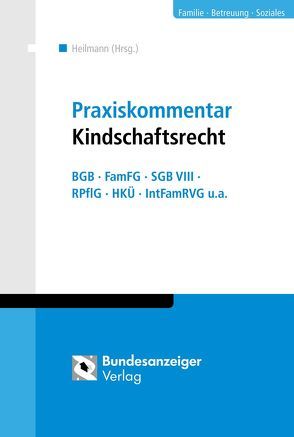 Familie · Betreuung · Soziales

Heilmann (Hrsg.)

Praxiskommentar
Kindschaftsrecht

BGB · FamFG · SGB VIII · RPflG · HKÜ · IntFamRVG u.a.

Bundesanzeiger
Verlag